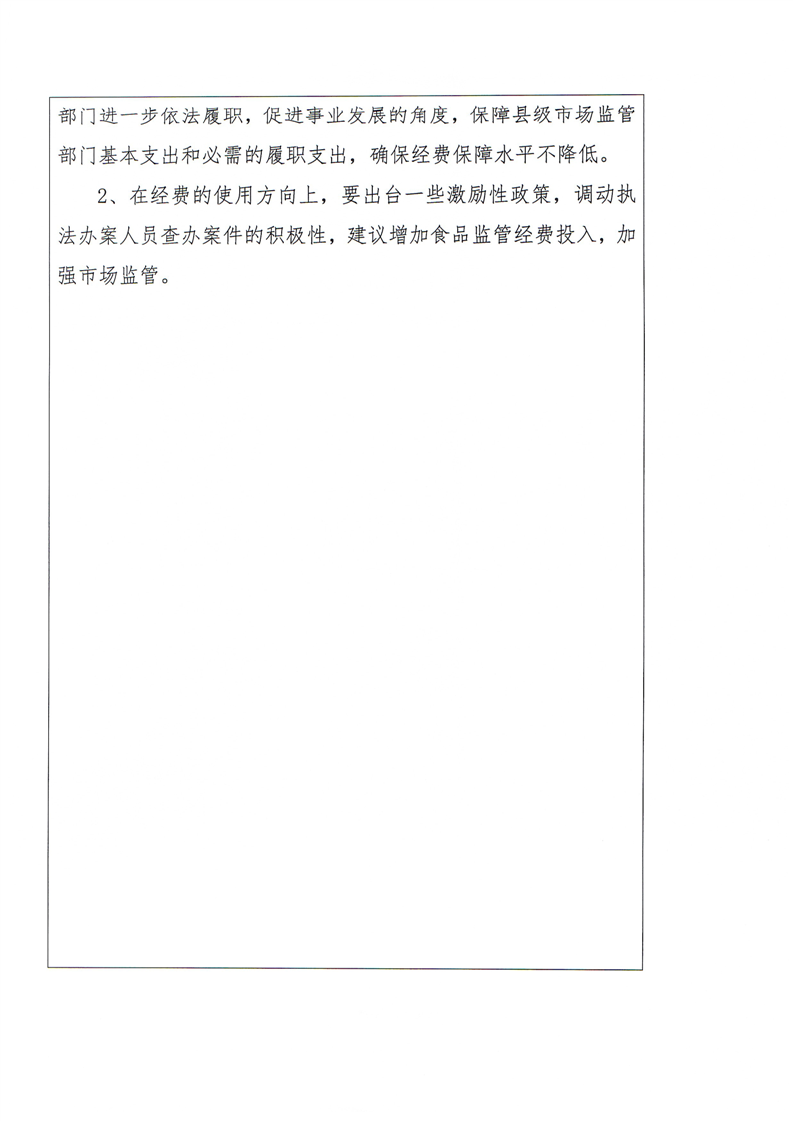 部门进一步依法履职，促进事业发展的角度，保障县级市场监管部门基本支出和必需的履职支出，确保经费保障水平不降低。

2、在经费的使用方向上，要出台一些激励性政策，调动执法办案人员查办案件的积极性，建议增加食品监管经费投入，加强市场监管。